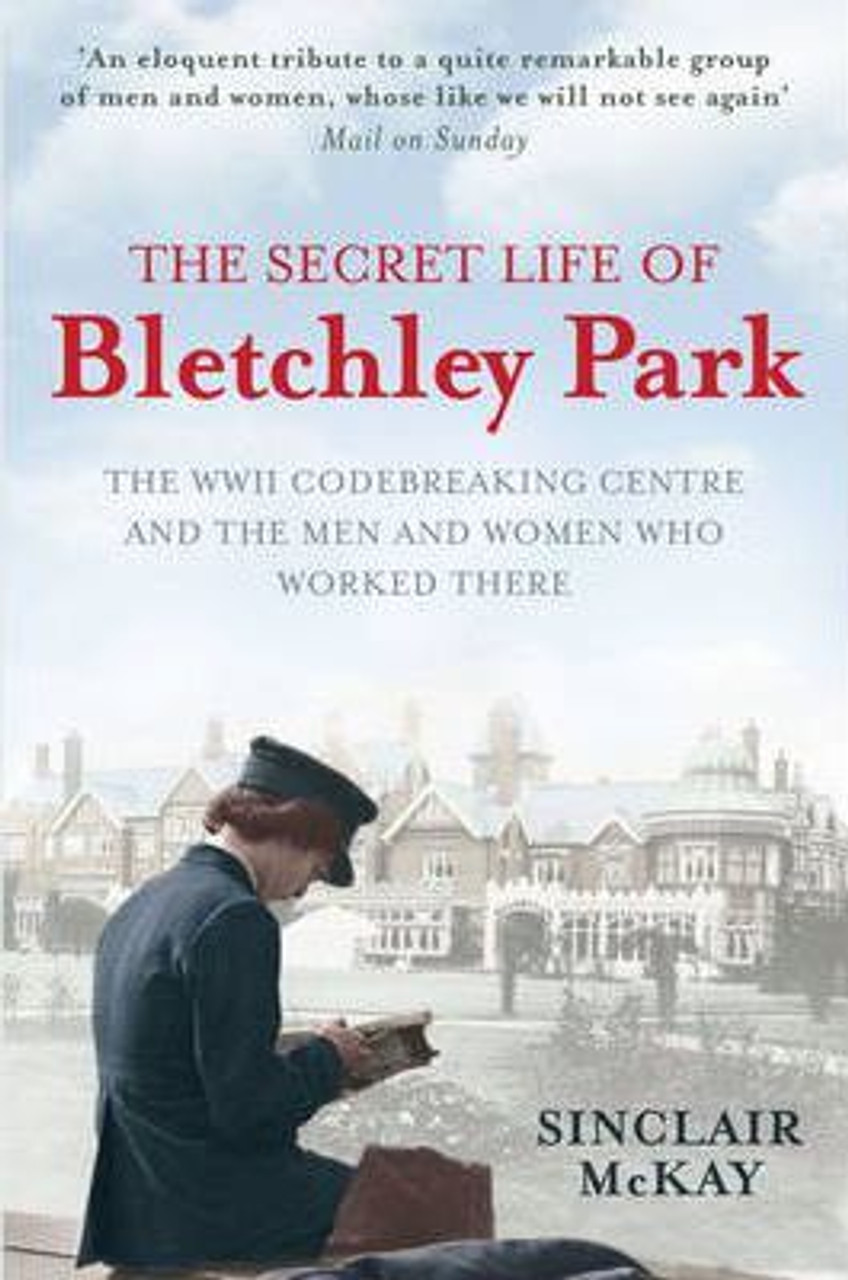 'An eloquent tribute to a quite remarkable group of men and women, whose like we will not see again'
Mail on Sunday

THE SECRET LIFE OF
Bletchley Park

THE WWII CODEBREAKING CENTRE AND THE MEN AND WOMEN WHO WORKED THERE

SINCLAIR McKAY